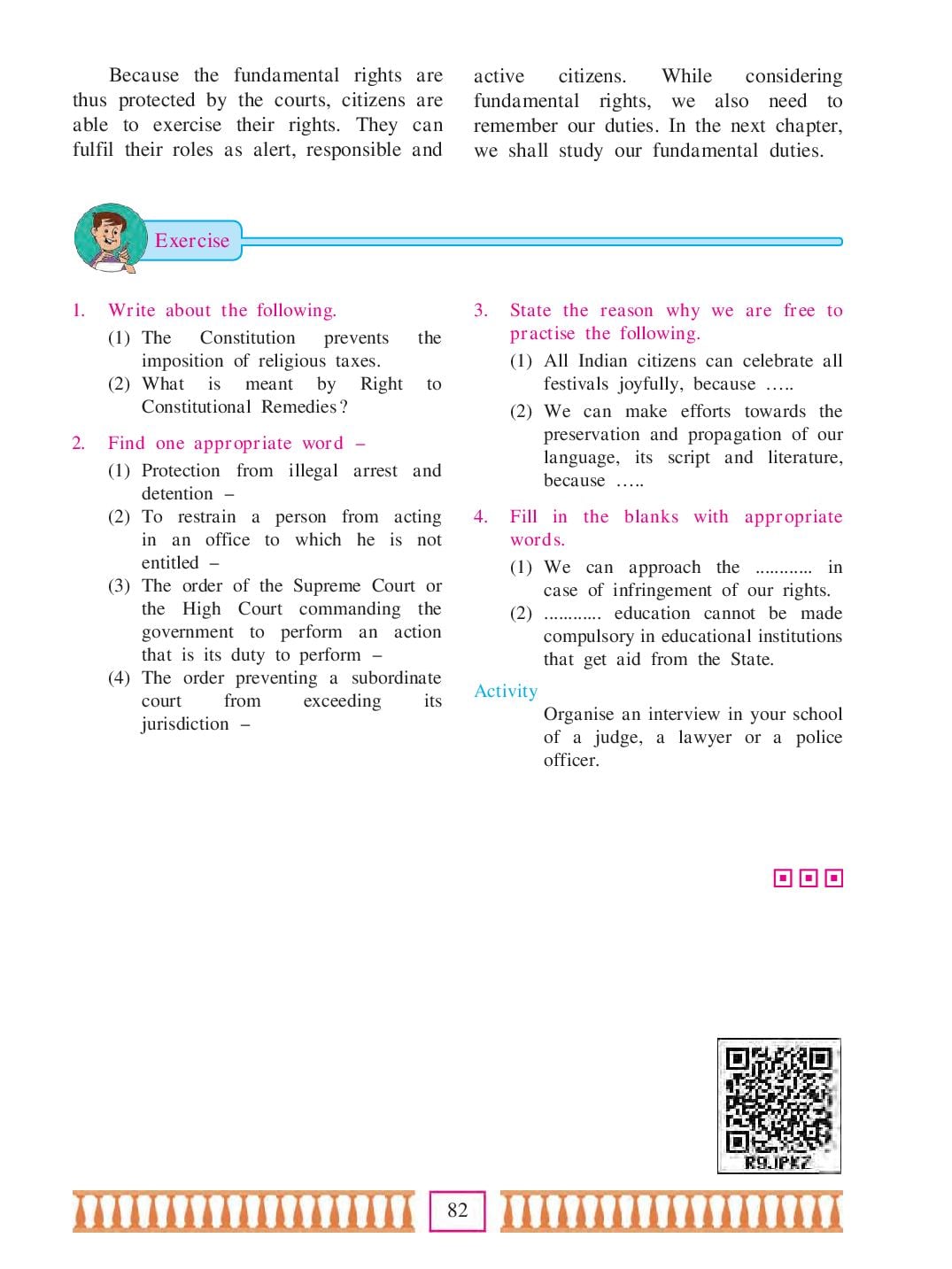 Because the fundamental rights are thus protected by the courts, citizens are able to exercise their rights. They can fulfil their roles as alert, responsible and active citizens. While considering fundamental rights, we also need to remember our duties. In the next chapter, we shall study our fundamental duties.

Exercise

1. Write about the following.
(1) The Constitution prevents the imposition of religious taxes.
(2) What is meant by Right to Constitutional Remedies?

2. Find one appropriate word –
(1) Protection from illegal arrest and detention –
(2) To restrain a person from acting in an office to which he is not entitled –
(3) The order of the Supreme Court or the High Court commanding the government to perform an action that is its duty to perform –
(4) The order preventing a subordinate court from exceeding its jurisdiction –

3. State the reason why we are free to practise the following.
(1) All Indian citizens can celebrate all festivals joyfully, because .....
(2) We can make efforts towards the preservation and propagation of our language, its script and literature, because .....

4. Fill in the blanks with appropriate words.
(1) We can approach the ............ in case of infringement of our rights.
(2) ............ education cannot be made compulsory in educational institutions that get aid from the State.

Activity
Organise an interview in your school of a judge, a lawyer or a police officer.

R9JPKZ

82